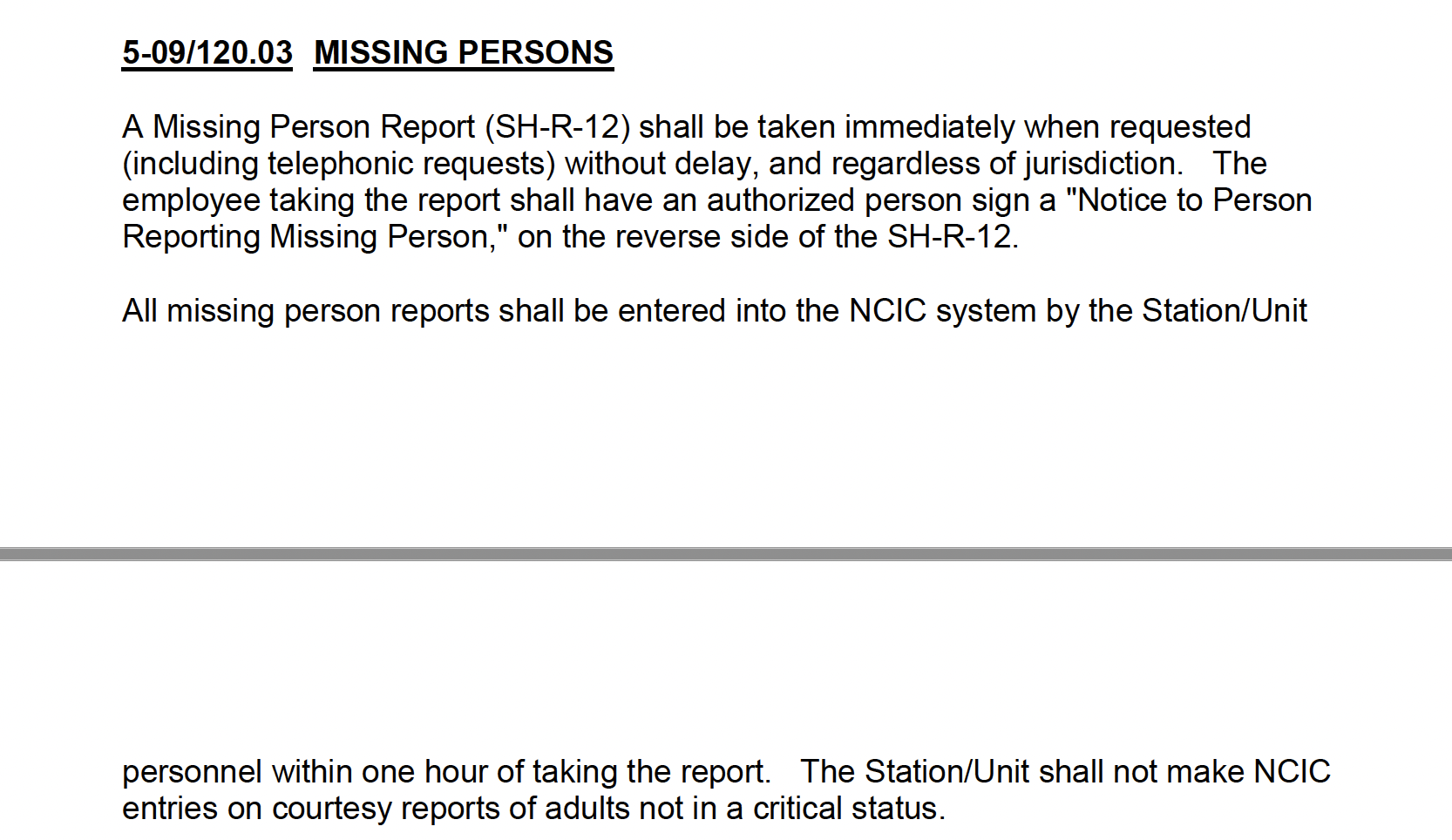 5-09/120.03 MISSING PERSONS

A Missing Person Report (SH-R-12) shall be taken immediately when requested (including telephonic requests) without delay, and regardless of jurisdiction. The employee taking the report shall have an authorized person sign a "Notice to Person Reporting Missing Person," on the reverse side of the SH-R-12.

All missing person reports shall be entered into the NCIC system by the Station/Unit

personnel within one hour of taking the report. The Station/Unit shall not make NCIC entries on courtesy reports of adults not in a critical status.